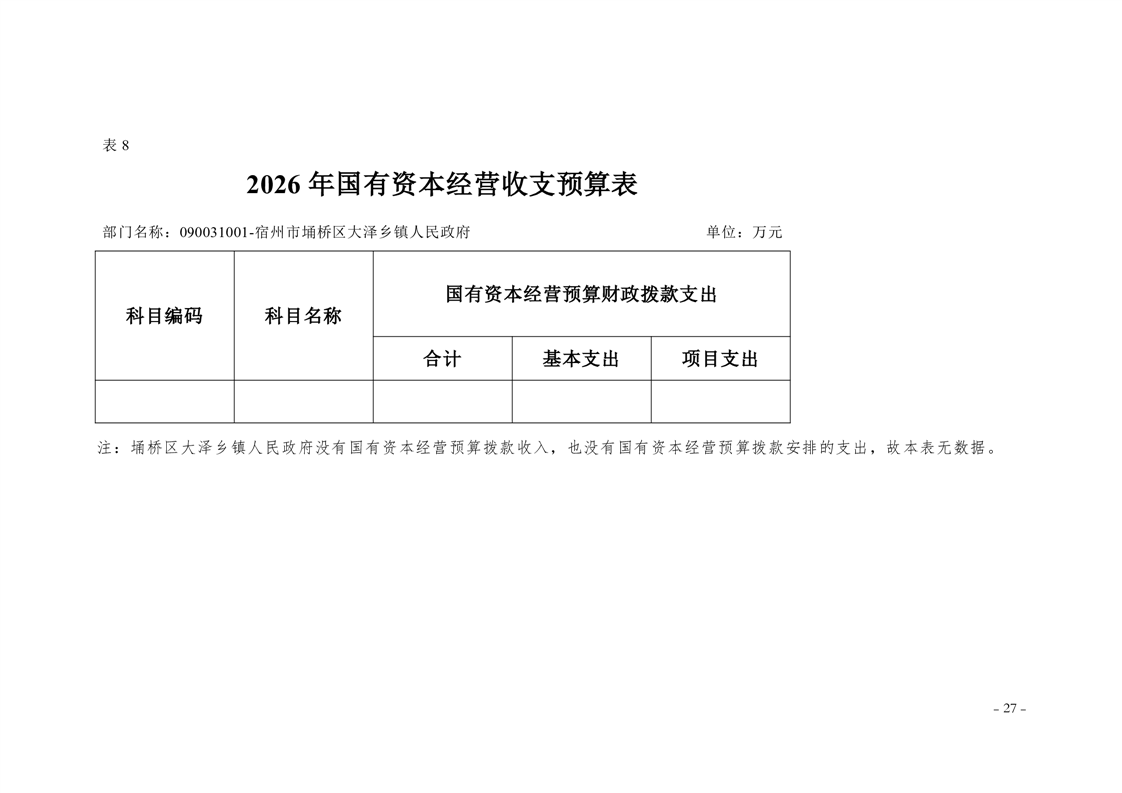 表8

2026年国有资本经营收支预算表

部门名称：090031001-宿州市埇桥区大泽乡镇人民政府 单位：万元

| 科目编码 | 科目名称 | 国有资本经营预算财政拨款支出 | | |
|---|---|---|---|---|
| | | 合计 | 基本支出 | 项目支出 |
| | | | | |

注：埇桥区大泽乡镇人民政府没有国有资本经营预算拨款收入，也没有国有资本经营预算拨款安排的支出，故本表无数据。

- 27 -